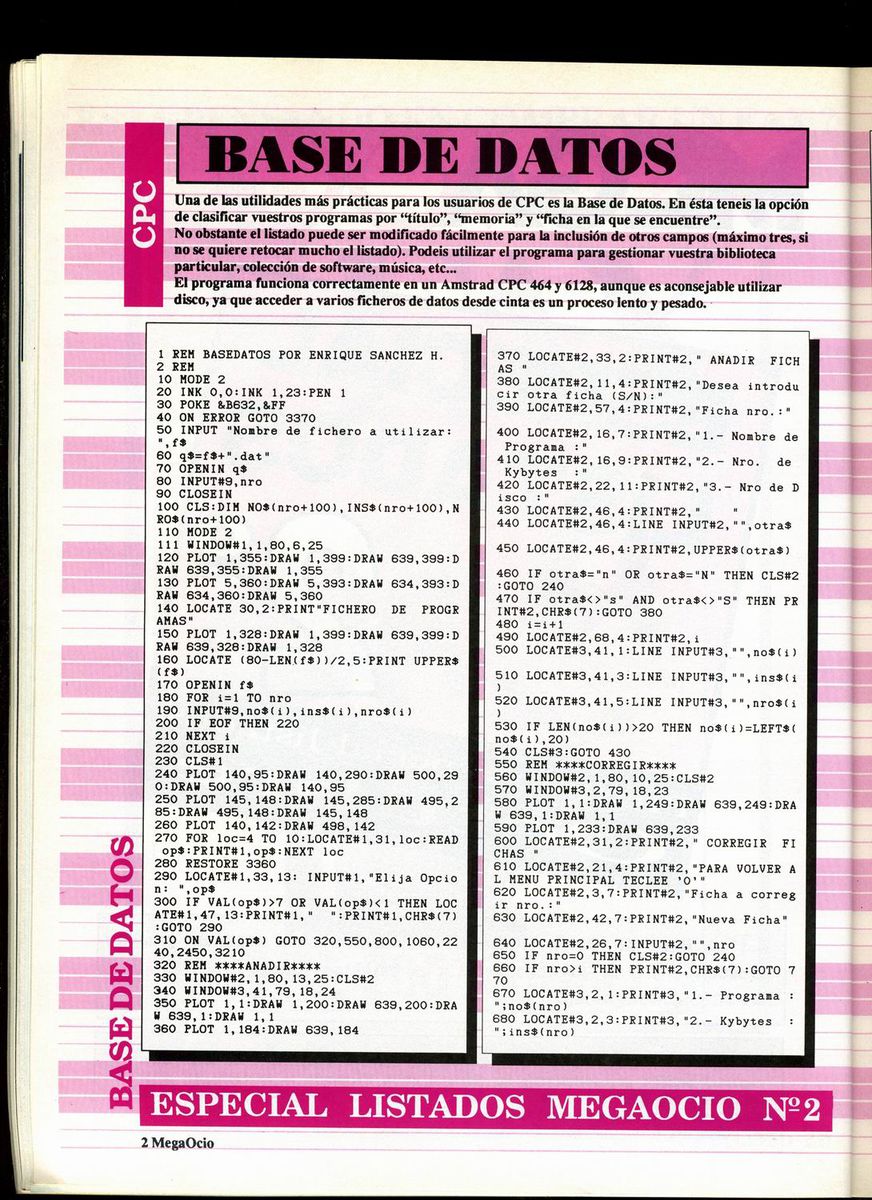 CPC

BASE DE DATOS

Una de las utilidades más prácticas para los usuarios de CPC es la Base de Datos. En ésta teneis la opción de clasificar vuestros programas por "título", "memoria" y "ficha en la que se encuentre".
No obstante el listado puede ser modificado fácilmente para la inclusión de otros campos (máximo tres, si no se quiere retocar mucho el listado). Podeis utilizar el programa para gestionar vuestra biblioteca particular, colección de software, música, etc...
El programa funciona correctamente en un Amstrad CPC 464 y 6128, aunque es aconsejable utilizar disco, ya que acceder a varios ficheros de datos desde cinta es un proceso lento y pesado.

1 REM BASEDATOS POR ENRIQUE SANCHEZ H.
2 REM
10 MODE 2
20 INK 0,0:INK 1,23:PEN 1
30 POKE &B632,&FF
40 ON ERROR GOTO 3370
50 INPUT "Nombre de fichero a utilizar: ",f$
60 q$=f$+".dat"
70 OPENIN q$
80 INPUT#9,nro
90 CLOSEIN
100 CLS:DIM NO$(nro+100),INS$(nro+100),NRO$(nro+100)
110 MODE 2
111 WINDOW#1,1,80,6,25
120 PLOT 1,355:DRAW 1,399:DRAW 639,399:DRAW 639,355:DRAW 1,355
130 PLOT 5,360:DRAW 5,393:DRAW 634,393:DRAW 634,360:DRAW 5,360
140 LOCATE 30,2:PRINT"FICHERO DE PROGRAMAS"
150 PLOT 1,328:DRAW 1,399:DRAW 639,399:DRAW 639,328:DRAW 1,328
160 LOCATE (80-LEN(f$))/2,5:PRINT UPPER$(f$)
170 OPENIN f$
180 FOR i=1 TO nro
190 INPUT#9,no$(i),ins$(i),nro$(i)
200 IF EOF THEN 220
210 NEXT i
220 CLOSEIN
230 CLS#1
240 PLOT 140,95:DRAW 140,290:DRAW 500,290:DRAW 500,95:DRAW 140,95
250 PLOT 145,148:DRAW 145,285:DRAW 495,285:DRAW 495,148:DRAW 145,148
260 PLOT 140,142:DRAW 498,142
270 FOR loc=4 TO 10:LOCATE#1,31,loc:READ op$:PRINT#1,op$:NEXT loc
280 RESTORE 3360
290 LOCATE#1,33,13: INPUT#1,"Elija Opcion: ",op$
300 IF VAL(op$)>7 OR VAL(op$)<1 THEN LOCATE#1,47,13:PRINT#1," ":PRINT#1,CHR$(7):GOTO 290
310 ON VAL(op$) GOTO 320,550,800,1060,2240,2450,3210
320 REM ****ANADIR****
330 WINDOW#2,1,80,13,25:CLS#2
340 WINDOW#3,41,79,18,24
350 PLOT 1,1:DRAW 1,200:DRAW 639,200:DRAW 639,1:DRAW 1,1
360 PLOT 1,184:DRAW 639,184

370 LOCATE#2,33,2:PRINT#2," ANADIR FICHAS "
380 LOCATE#2,11,4:PRINT#2,"Desea introducir otra ficha (S/N):"
390 LOCATE#2,57,4:PRINT#2,"Ficha nro.:"
400 LOCATE#2,16,7:PRINT#2,"1.- Nombre de Programa :"
410 LOCATE#2,16,9:PRINT#2,"2.- Nro. de Kybytes :"
420 LOCATE#2,22,11:PRINT#2,"3.- Nro de Disco :"
430 LOCATE#2,46,4:PRINT#2," "
440 LOCATE#2,46,4:LINE INPUT#2,"",otra$
450 LOCATE#2,46,4:PRINT#2,UPPER$(otra$)
460 IF otra$="n" OR otra$="N" THEN CLS#2:GOTO 240
470 IF otra$<>"s" AND otra$<>"S" THEN PRINT#2,CHR$(7):GOTO 380
480 i=i+1
490 LOCATE#2,68,4:PRINT#2,i
500 LOCATE#3,41,1:LINE INPUT#3,"",no$(i)
510 LOCATE#3,41,3:LINE INPUT#3,"",ins$(i)
520 LOCATE#3,41,5:LINE INPUT#3,"",nro$(i)
530 IF LEN(no$(i))>20 THEN no$(i)=LEFT$(no$(i),20)
540 CLS#3:GOTO 430
550 REM ****CORREGIR****
560 WINDOW#2,1,80,10,25:CLS#2
570 WINDOW#3,2,79,18,23
580 PLOT 1,1:DRAW 1,249:DRAW 639,249:DRAW 639,1:DRAW 1,1
590 PLOT 1,233:DRAW 639,233
600 LOCATE#2,31,2:PRINT#2," CORREGIR FICHAS "
610 LOCATE#2,21,4:PRINT#2,"PARA VOLVER AL MENU PRINCIPAL TECLEE '0'"
620 LOCATE#2,3,7:PRINT#2,"Ficha a corregir nro.:"
630 LOCATE#2,42,7:PRINT#2,"Nueva Ficha"
640 LOCATE#2,26,7:INPUT#2,"",nro
650 IF nro=0 THEN CLS#2:GOTO 240
660 IF nro>i THEN PRINT#2,CHR$(7):GOTO 770
670 LOCATE#3,2,1:PRINT#3,"1.- Programa :";no$(nro)
680 LOCATE#3,2,3:PRINT#3,"2.- Kybytes :";ins$(nro)

BASE DE DATOS

ESPECIAL LISTADOS MEGAOCIO Nº2

2 MegaOcio